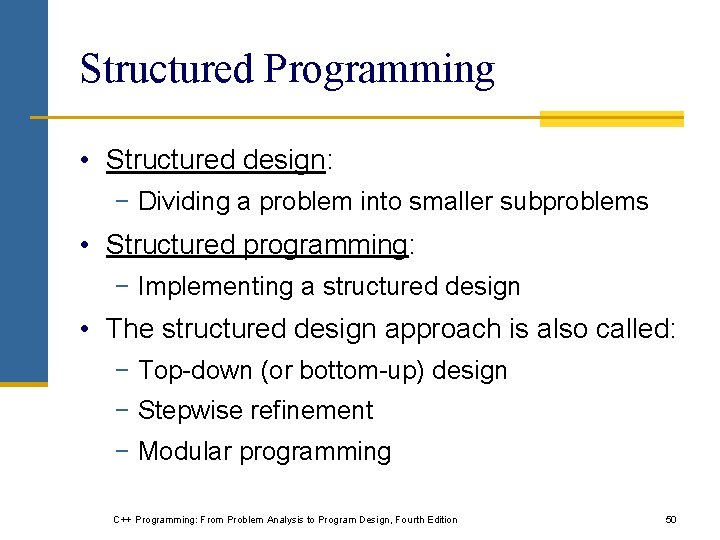 Structured Programming

• Structured design:
  − Dividing a problem into smaller subproblems
• Structured programming:
  − Implementing a structured design
• The structured design approach is also called:
  − Top-down (or bottom-up) design
  − Stepwise refinement
  − Modular programming

C++ Programming: From Problem Analysis to Program Design, Fourth Edition

50